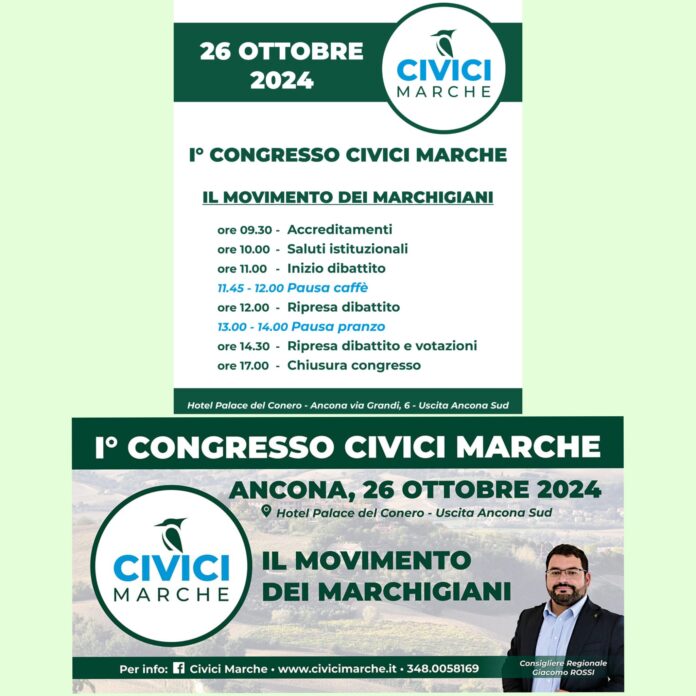 26 OTTOBRE 2024

CIVICI MARCHE

I° CONGRESSO CIVICI MARCHE

IL MOVIMENTO DEI MARCHIGIANI

ore 09.30 - Accreditamenti
ore 10.00 - Saluti istituzionali
ore 11.00 - Inizio dibattito
11.45 - 12.00 Pausa caffè
ore 12.00 - Ripresa dibattito
13.00 - 14.00 Pausa pranzo
ore 14.30 - Ripresa dibattito e votazioni
ore 17.00 - Chiusura congresso

Hotel Palace del Conero - Ancona via Grandi, 6 - Uscita Ancona Sud

I° CONGRESSO CIVICI MARCHE

ANCONA, 26 OTTOBRE 2024

Hotel Palace del Conero - Uscita Ancona Sud

CIVICI MARCHE

IL MOVIMENTO DEI MARCHIGIANI

Per info: Civici Marche • www.civicimarche.it • 348.0058169

Consigliere Regionale Giacomo ROSSI